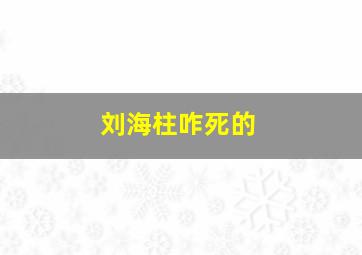 刘海柱咋死的